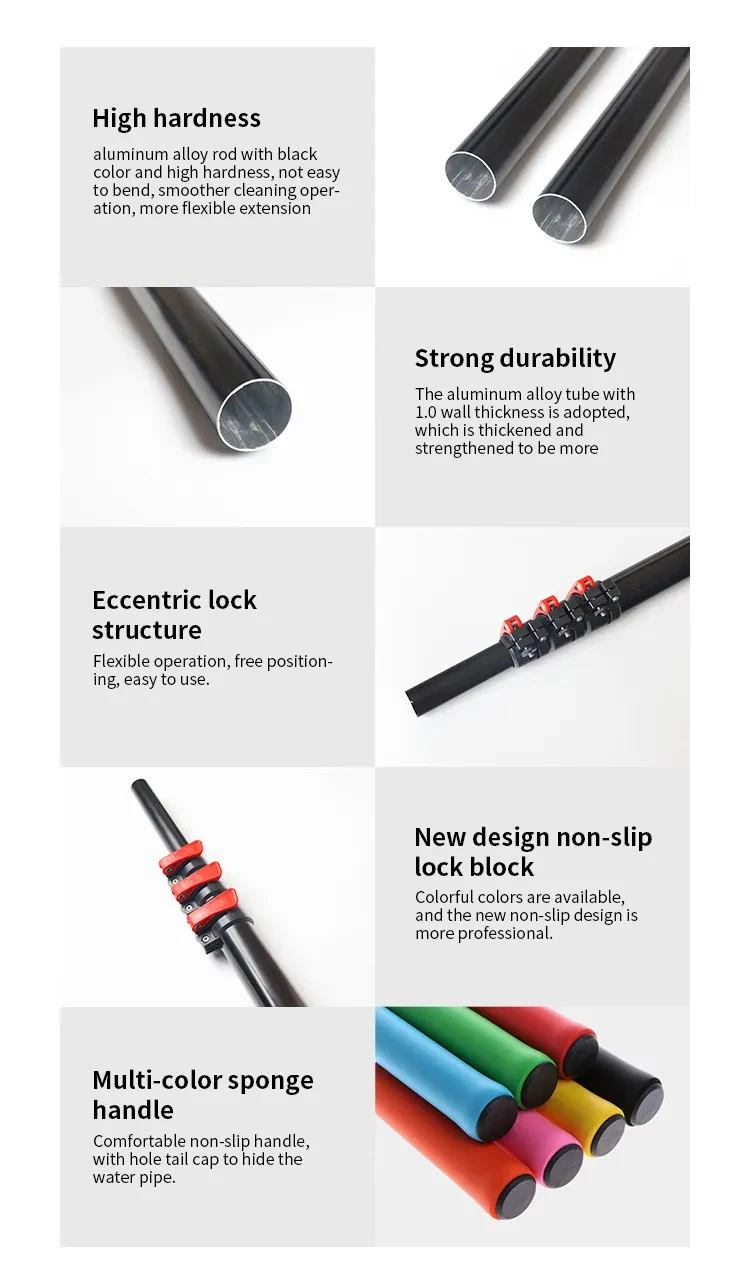 High hardness

aluminum alloy rod with black color and high hardness, not easy to bend, smoother cleaning operation, more flexible extension

Strong durability

The aluminum alloy tube with 1.0 wall thickness is adopted, which is thickened and strengthened to be more

Eccentric lock structure

Flexible operation, free positioning, easy to use.

New design non-slip lock block

Colorful colors are available, and the new non-slip design is more professional.

Multi-color sponge handle

Comfortable non-slip handle, with hole tail cap to hide the water pipe.